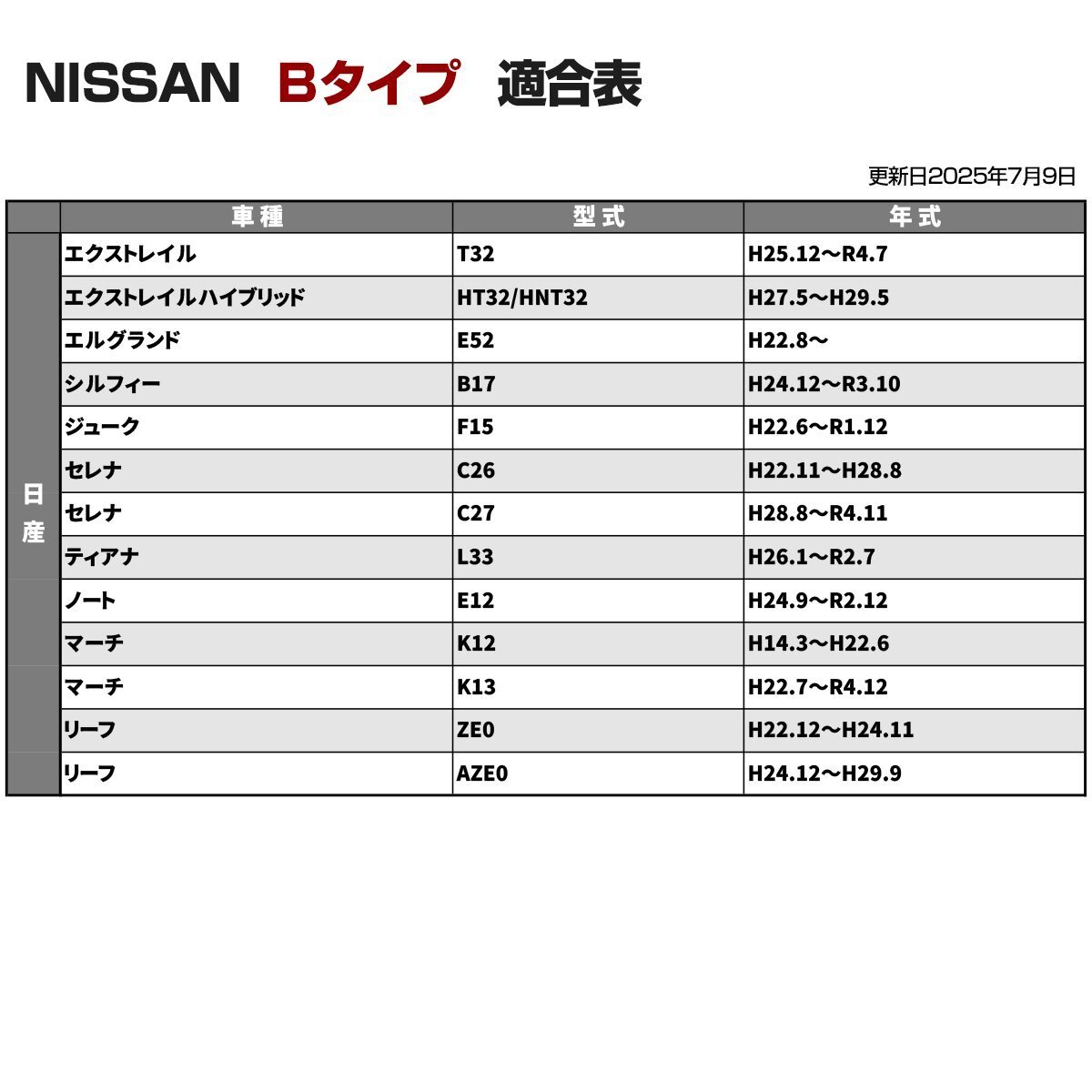 NISSAN Bタイプ 適合表

更新日2025年7月9日

| | 車種 | 型式 | 年式 |
|---|---|---|---|
| 日産 | エクストレイル | T32 | H25.12～R4.7 |
| | エクストレイルハイブリッド | HT32/HNT32 | H27.5～H29.5 |
| | エルグランド | E52 | H22.8～ |
| | シルフィー | B17 | H24.12～R3.10 |
| | ジューク | F15 | H22.6～R1.12 |
| | セレナ | C26 | H22.11～H28.8 |
| | セレナ | C27 | H28.8～R4.11 |
| | ティアナ | L33 | H26.1～R2.7 |
| | ノート | E12 | H24.9～R2.12 |
| | マーチ | K12 | H14.3～H22.6 |
| | マーチ | K13 | H22.7～R4.12 |
| | リーフ | ZE0 | H22.12～H24.11 |
| | リーフ | AZE0 | H24.12～H29.9 |